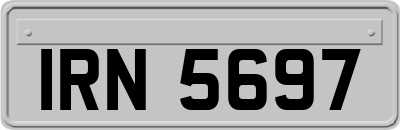 IRN 5697